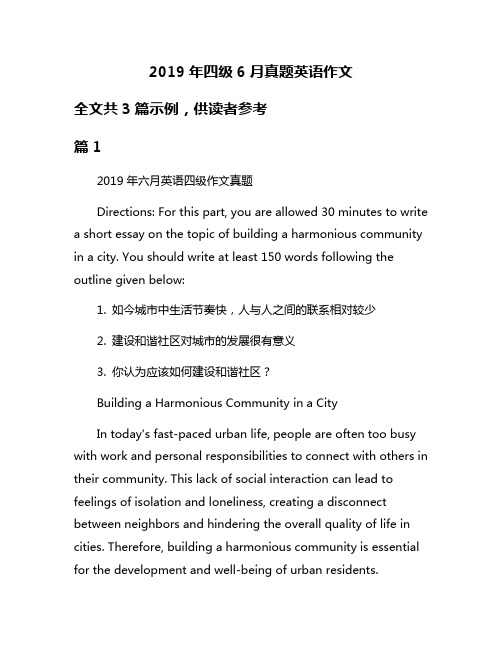 2019 年四级 6 月真题英语作文

全文共 3 篇示例，供读者参考

篇 1

2019 年六月英语四级作文真题

Directions: For this part, you are allowed 30 minutes to write a short essay on the topic of building a harmonious community in a city. You should write at least 150 words following the outline given below:

1. 如今城市中生活节奏快，人与人之间的联系相对较少

2. 建设和谐社区对城市的发展很有意义

3. 你认为应该如何建设和谐社区？

Building a Harmonious Community in a City

In today's fast-paced urban life, people are often too busy with work and personal responsibilities to connect with others in their community. This lack of social interaction can lead to feelings of isolation and loneliness, creating a disconnect between neighbors and hindering the overall quality of life in cities. Therefore, building a harmonious community is essential for the development and well-being of urban residents.